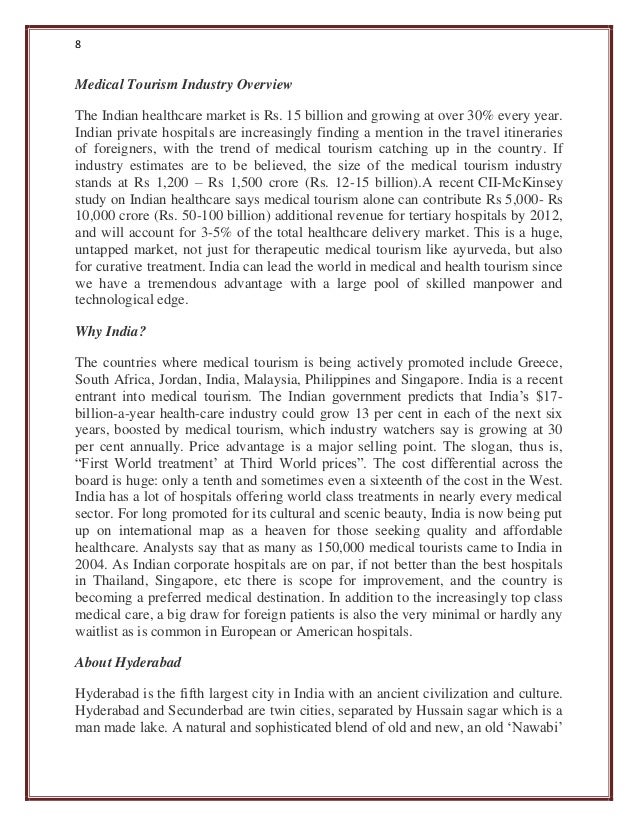 8

Medical Tourism Industry Overview

The Indian healthcare market is Rs. 15 billion and growing at over 30% every year. Indian private hospitals are increasingly finding a mention in the travel itineraries of foreigners, with the trend of medical tourism catching up in the country. If industry estimates are to be believed, the size of the medical tourism industry stands at Rs 1,200 – Rs 1,500 crore (Rs. 12-15 billion).A recent CII-McKinsey study on Indian healthcare says medical tourism alone can contribute Rs 5,000- Rs 10,000 crore (Rs. 50-100 billion) additional revenue for tertiary hospitals by 2012, and will account for 3-5% of the total healthcare delivery market. This is a huge, untapped market, not just for therapeutic medical tourism like ayurveda, but also for curative treatment. India can lead the world in medical and health tourism since we have a tremendous advantage with a large pool of skilled manpower and technological edge.

Why India?

The countries where medical tourism is being actively promoted include Greece, South Africa, Jordan, India, Malaysia, Philippines and Singapore. India is a recent entrant into medical tourism. The Indian government predicts that India's $17-billion-a-year health-care industry could grow 13 per cent in each of the next six years, boosted by medical tourism, which industry watchers say is growing at 30 per cent annually. Price advantage is a major selling point. The slogan, thus is, "First World treatment' at Third World prices". The cost differential across the board is huge: only a tenth and sometimes even a sixteenth of the cost in the West. India has a lot of hospitals offering world class treatments in nearly every medical sector. For long promoted for its cultural and scenic beauty, India is now being put up on international map as a heaven for those seeking quality and affordable healthcare. Analysts say that as many as 150,000 medical tourists came to India in 2004. As Indian corporate hospitals are on par, if not better than the best hospitals in Thailand, Singapore, etc there is scope for improvement, and the country is becoming a preferred medical destination. In addition to the increasingly top class medical care, a big draw for foreign patients is also the very minimal or hardly any waitlist as is common in European or American hospitals.

About Hyderabad

Hyderabad is the fifth largest city in India with an ancient civilization and culture. Hyderabad and Secunderbad are twin cities, separated by Hussain sagar which is a man made lake. A natural and sophisticated blend of old and new, an old 'Nawabi'